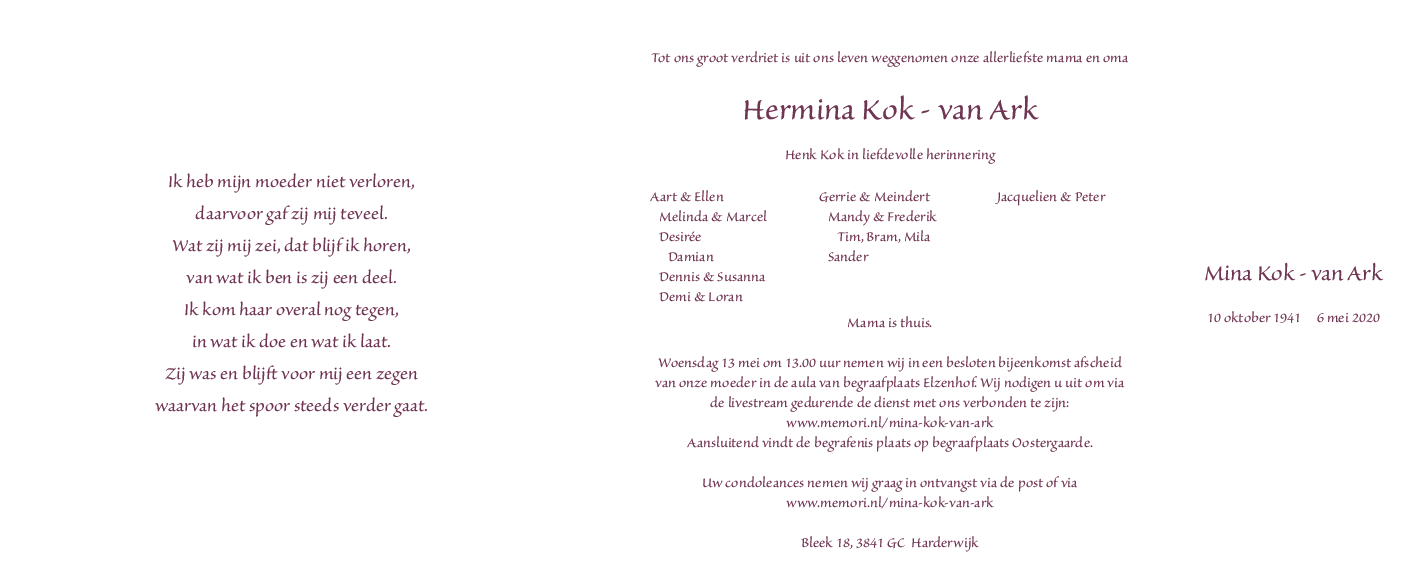 Ik heb mijn moeder niet verloren,
daarvoor gaf zij mij teveel.
Wat zij mij zei, dat blijf ik horen,
van wat ik ben is zij een deel.
Ik kom haar overal nog tegen,
in wat ik doe en wat ik laat.
Zij was en blijft voor mij een zegen
waarvan het spoor steeds verder gaat.

Tot ons groot verdriet is uit ons leven weggenomen onze allerliefste mama en oma

Hermina Kok - van Ark

Henk Kok in liefdevolle herinnering

Aart & Ellen
Melinda & Marcel
Desirée
Damian
Dennis & Susanna
Demi & Loran

Gerrie & Meindert
Mandy & Frederik
Tim, Bram, Mila
Sander

Jacquelien & Peter

Mama is thuis.

Woensdag 13 mei om 13.00 uur nemen wij in een besloten bijeenkomst afscheid van onze moeder in de aula van begraafplaats Elzenhof. Wij nodigen u uit om via de livestream gedurende de dienst met ons verbonden te zijn:
www.memori.nl/mina-kok-van-ark
Aansluitend vindt de begrafenis plaats op begraafplaats Oostergaarde.

Uw condoleances nemen wij graag in ontvangst via de post of via
www.memori.nl/mina-kok-van-ark

Bleek 18, 3841 GC Harderwijk

Mina Kok - van Ark

10 oktober 1941 6 mei 2020